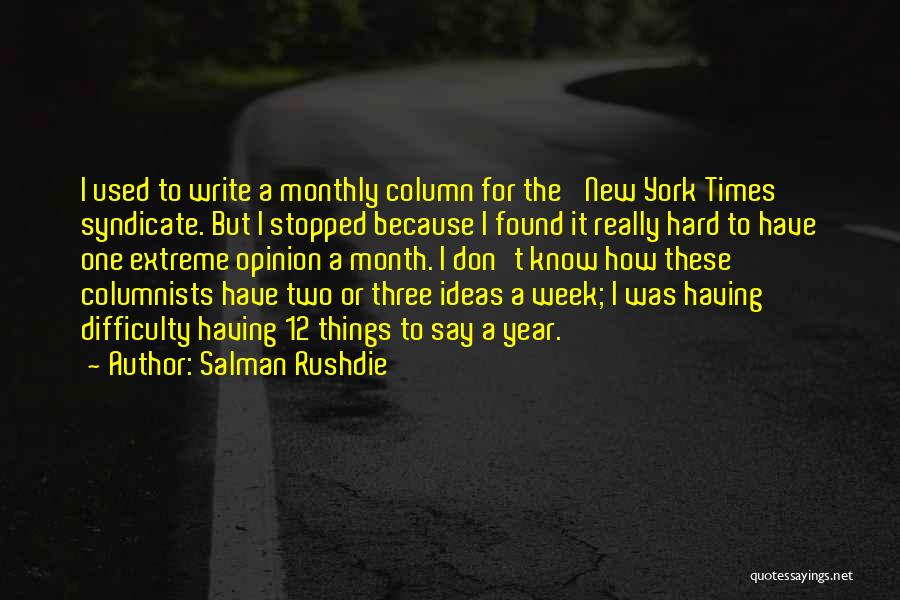 I used to write a monthly column for the New York Times syndicate. But I stopped because I found it really hard to have one extreme opinion a month. I don t know how these columnists have two or three ideas a week; I was having difficulty having 12 things to say a year.
~ Author: Salman Rushdie

quotessayings.net